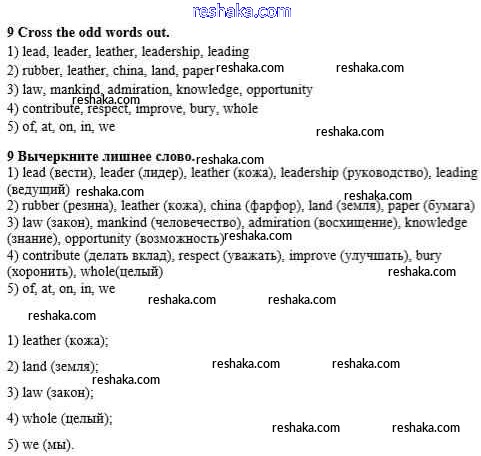 reshaka.com

9 Cross the odd words out.
1) lead, leader, leather, leadership, leading
2) rubber, leather, china, land, paper reshaka.com reshaka.com
3) law, mankind, admiration, knowledge, opportunity
reshaka.com
4) contribute, respect, improve, bury, whole
5) of, at, on, in, we
reshaka.com

9 Вычеркните лишнее слово. reshaka.com
1) lead (вести), leader (лидер), leather (кожа), leadership (руководство), leading (ведущий) reshaka.com
reshaka.com
2) rubber (резина), leather (кожа), china (фарфор), land (земля), paper (бумага)
3) law (закон), mankind (человечество), admiration (восхищение), knowledge (знание), opportunity (возможность) reshaka.com
4) contribute (делать вклад), respect (уважать), improve (улучшать), bury (хоронить), whole(целый) reshaka.com
5) of, at, on, in, we
reshaka.com reshaka.com
reshaka.com

1) leather (кожа);

2) land (земля); reshaka.com reshaka.com
reshaka.com
3) law (закон);

4) whole (целый);
reshaka.com reshaka.com
5) we (мы).